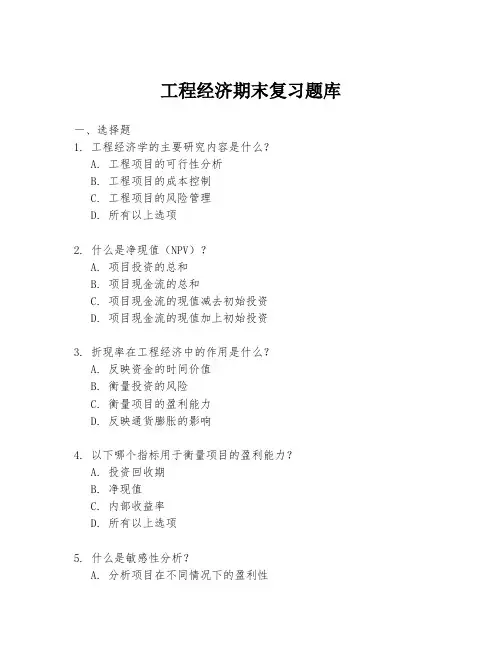 工程经济期末复习题库

一、选择题

1. 工程经济学的主要研究内容是什么？
A. 工程项目的可行性分析
B. 工程项目的成本控制
C. 工程项目的风险管理
D. 所有以上选项

2. 什么是净现值（NPV）？
A. 项目投资的总和
B. 项目现金流的总和
C. 项目现金流的现值减去初始投资
D. 项目现金流的现值加上初始投资

3. 折现率在工程经济中的作用是什么？
A. 反映资金的时间价值
B. 衡量投资的风险
C. 衡量项目的盈利能力
D. 反映通货膨胀的影响

4. 以下哪个指标用于衡量项目的盈利能力？
A. 投资回收期
B. 净现值
C. 内部收益率
D. 所有以上选项

5. 什么是敏感性分析？
A. 分析项目在不同情况下的盈利性